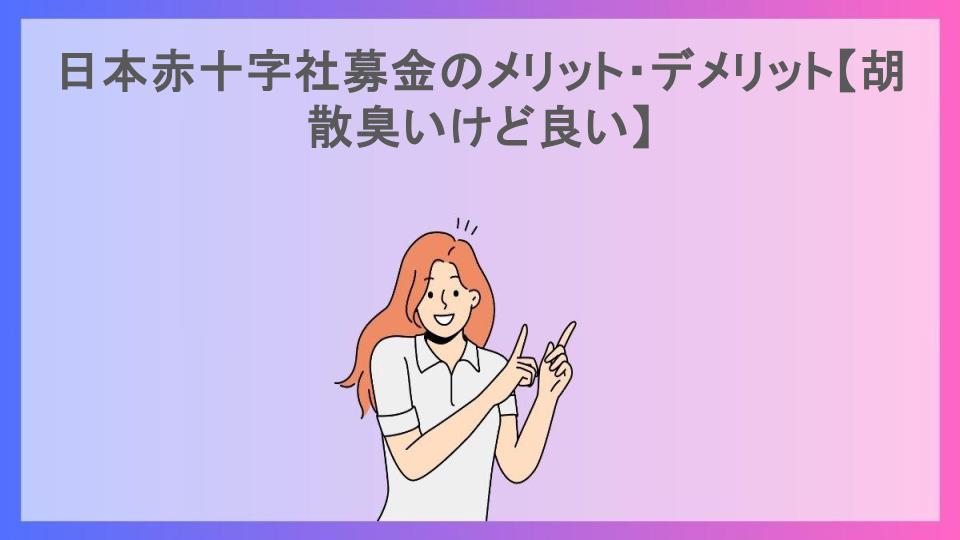 日本赤十字社募金のメリット・デメリット【胡散臭いけど良い】